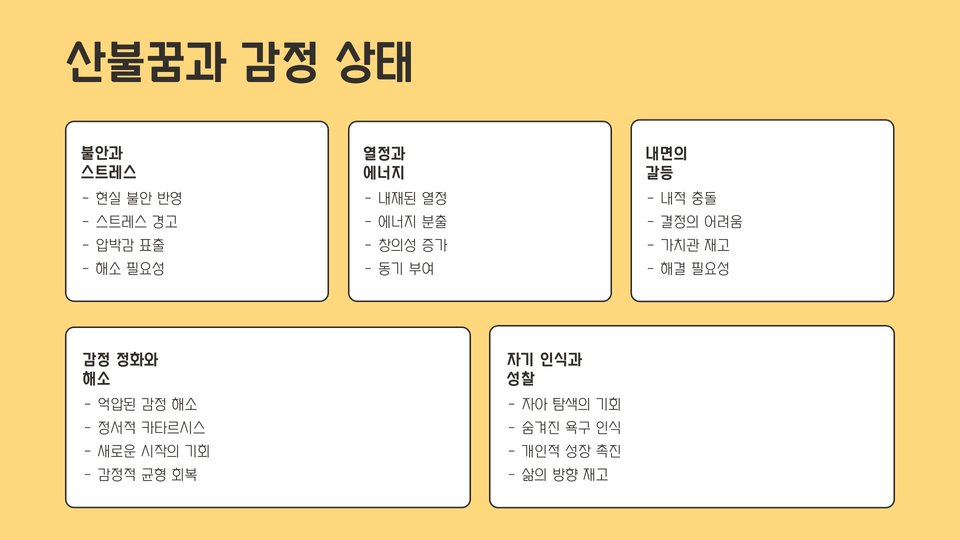 산불꿈과 감정 상태

불안과
스트레스

- 현실 불안 반영
- 스트레스 경고
- 압박감 표출
- 해소 필요성

열정과
에너지

- 내재된 열정
- 에너지 분출
- 창의성 증가
- 동기 부여

내면의
갈등

- 내적 충돌
- 결정의 어려움
- 가치관 재고
- 해결 필요성

감정 정화와
해소

- 억압된 감정 해소
- 정서적 카타르시스
- 새로운 시작의 기회
- 감정적 균형 회복

자기 인식과
성찰

- 자아 탐색의 기회
- 숨겨진 욕구 인식
- 개인적 성장 촉진
- 삶의 방향 재고